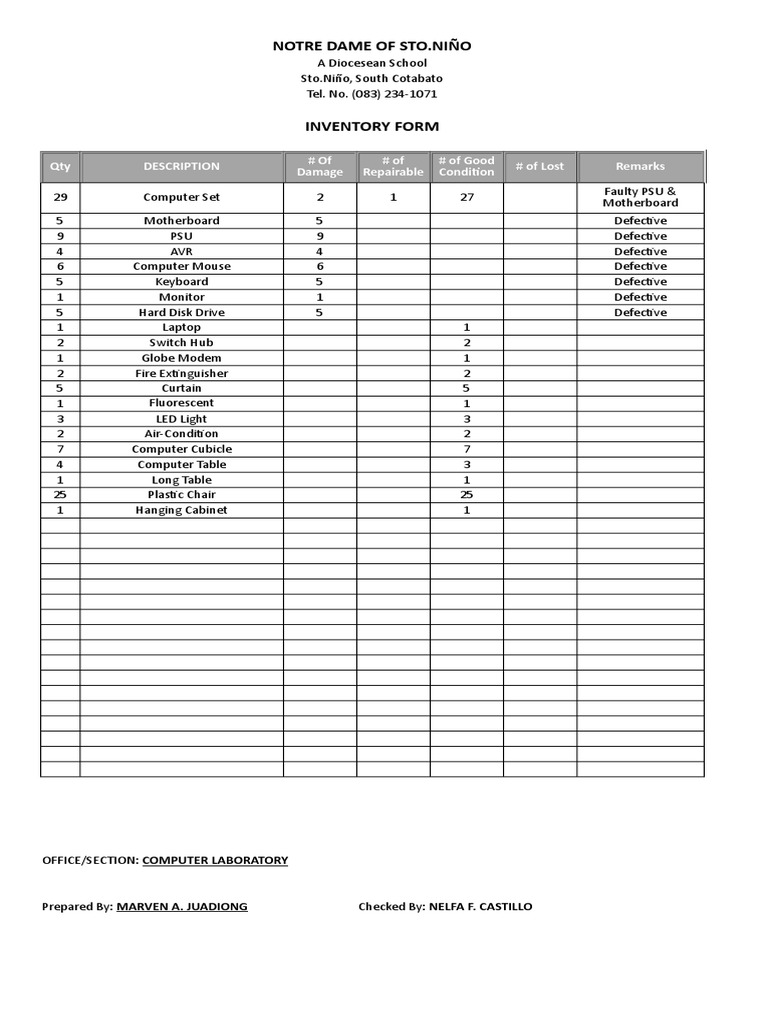 NOTRE DAME OF STO.NIÑO
A Diocesean School
Sto.Niño, South Cotabato
Tel. No. (083) 234-1071

INVENTORY FORM

| Qty | DESCRIPTION | # Of Damage | # of Repairable | # of Good Condition | # of Lost | Remarks |
|---|---|---|---|---|---|---|
| 29 | Computer Set | 2 | 1 | 27 | | Faulty PSU & Motherboard |
| 5 | Motherboard | 5 | | | | Defective |
| 9 | PSU | 9 | | | | Defective |
| 4 | AVR | 4 | | | | Defective |
| 6 | Computer Mouse | 6 | | | | Defective |
| 5 | Keyboard | 5 | | | | Defective |
| 1 | Monitor | 1 | | | | Defective |
| 5 | Hard Disk Drive | 5 | | | | Defective |
| 1 | Laptop | | | 1 | | |
| 2 | Switch Hub | | | 2 | | |
| 1 | Globe Modem | | | 1 | | |
| 2 | Fire Extinguisher | | | 2 | | |
| 5 | Curtain | | | 5 | | |
| 1 | Fluorescent | | | 1 | | |
| 3 | LED Light | | | 3 | | |
| 2 | Air-Condition | | | 2 | | |
| 7 | Computer Cubicle | | | 7 | | |
| 4 | Computer Table | | | 3 | | |
| 1 | Long Table | | | 1 | | |
| 25 | Plastic Chair | | | 25 | | |
| 1 | Hanging Cabinet | | | 1 | | |

OFFICE/SECTION: COMPUTER LABORATORY

Prepared By: MARVEN A. JUADIONG

Checked By: NELFA F. CASTILLO